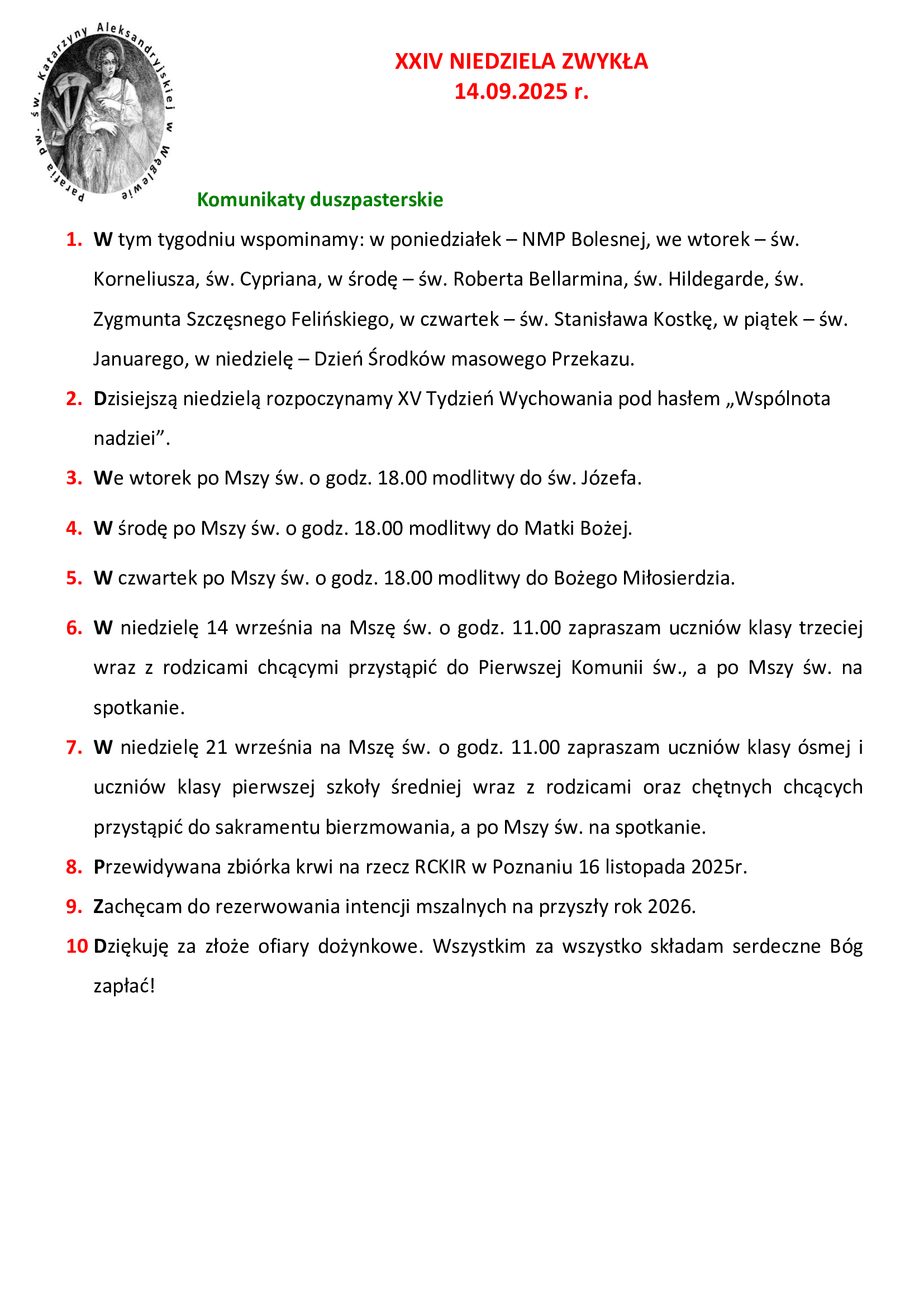 Parafia pw. św. Katarzyny Aleksandryjskiej w Węglewie

XXIV NIEDZIELA ZWYKŁA
14.09.2025 r.

Komunikaty duszpasterskie

1. W tym tygodniu wspominamy: w poniedziałek – NMP Bolesnej, we wtorek – św. Korneliusza, św. Cypriana, w środę – św. Roberta Bellarmina, św. Hildegarde, św. Zygmunta Szczęsnego Felińskiego, w czwartek – św. Stanisława Kostkę, w piątek – św. Januarego, w niedzielę – Dzień Środków masowego Przekazu.

2. Dzisiejszą niedzielą rozpoczynamy XV Tydzień Wychowania pod hasłem „Wspólnota nadziei”.

3. We wtorek po Mszy św. o godz. 18.00 modlitwy do św. Józefa.

4. W środę po Mszy św. o godz. 18.00 modlitwy do Matki Bożej.

5. W czwartek po Mszy św. o godz. 18.00 modlitwy do Bożego Miłosierdzia.

6. W niedzielę 14 września na Mszę św. o godz. 11.00 zapraszam uczniów klasy trzeciej wraz z rodzicami chcącymi przystąpić do Pierwszej Komunii św., a po Mszy św. na spotkanie.

7. W niedzielę 21 września na Mszę św. o godz. 11.00 zapraszam uczniów klasy ósmej i uczniów klasy pierwszej szkoły średniej wraz z rodzicami oraz chętnych chcących przystąpić do sakramentu bierzmowania, a po Mszy św. na spotkanie.

8. Przewidywana zbiórka krwi na rzecz RCKIR w Poznaniu 16 listopada 2025r.

9. Zachęcam do rezerwowania intencji mszalnych na przyszły rok 2026.

10 Dziękuję za złoże ofiary dożynkowe. Wszystkim za wszystko składam serdeczne Bóg zapłać!